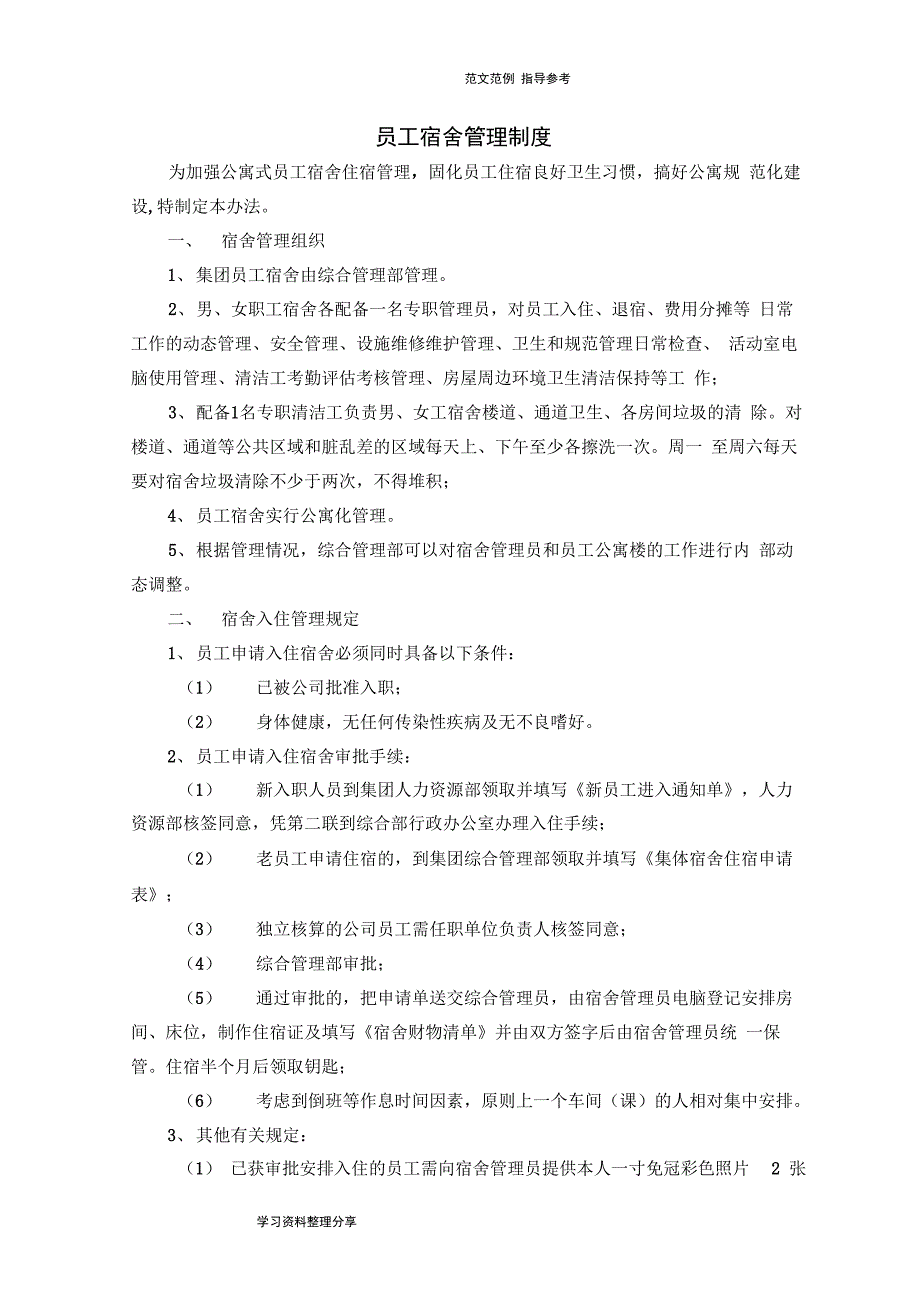 范文范例 指导参考

员工宿舍管理制度

为加强公寓式员工宿舍住宿管理，固化员工住宿良好卫生习惯，搞好公寓规 范化建设,特制定本办法。

一、 宿舍管理组织

1、集团员工宿舍由综合管理部管理。

2、男、女职工宿舍各配备一名专职管理员，对员工入住、退宿、费用分摊等 日常工作的动态管理、安全管理、设施维修维护管理、卫生和规范管理日常检查、 活动室电脑使用管理、清洁工考勤评估考核管理、房屋周边环境卫生清洁保持等工 作；

3、配备1名专职清洁工负责男、女工宿舍楼道、通道卫生、各房间垃圾的清 除。对楼道、通道等公共区域和脏乱差的区域每天上、下午至少各擦洗一次。周一 至周六每天要对宿舍垃圾清除不少于两次，不得堆积；

4、员工宿舍实行公寓化管理。

5、根据管理情况，综合管理部可以对宿舍管理员和员工公寓楼的工作进行内 部动态调整。

二、 宿舍入住管理规定

1、员工申请入住宿舍必须同时具备以下条件：

（1） 已被公司批准入职；

（2） 身体健康，无任何传染性疾病及无不良嗜好。

2、员工申请入住宿舍审批手续：

（1） 新入职人员到集团人力资源部领取并填写《新员工进入通知单》，人力资源部核签同意，凭第二联到综合部行政办公室办理入住手续；

（2） 老员工申请住宿的，到集团综合管理部领取并填写《集体宿舍住宿申请表》；

（3） 独立核算的公司员工需任职单位负责人核签同意；

（4） 综合管理部审批；

（5） 通过审批的，把申请单送交综合管理员，由宿舍管理员电脑登记安排房间、床位，制作住宿证及填写《宿舍财物清单》并由双方签字后由宿舍管理员统 一保管。住宿半个月后领取钥匙；

（6） 考虑到倒班等作息时间因素，原则上一个车间（课）的人相对集中安排。

3、其他有关规定：

（1） 已获审批安排入住的员工需向宿舍管理员提供本人一寸免冠彩色照片 2 张

学习资料整理分享